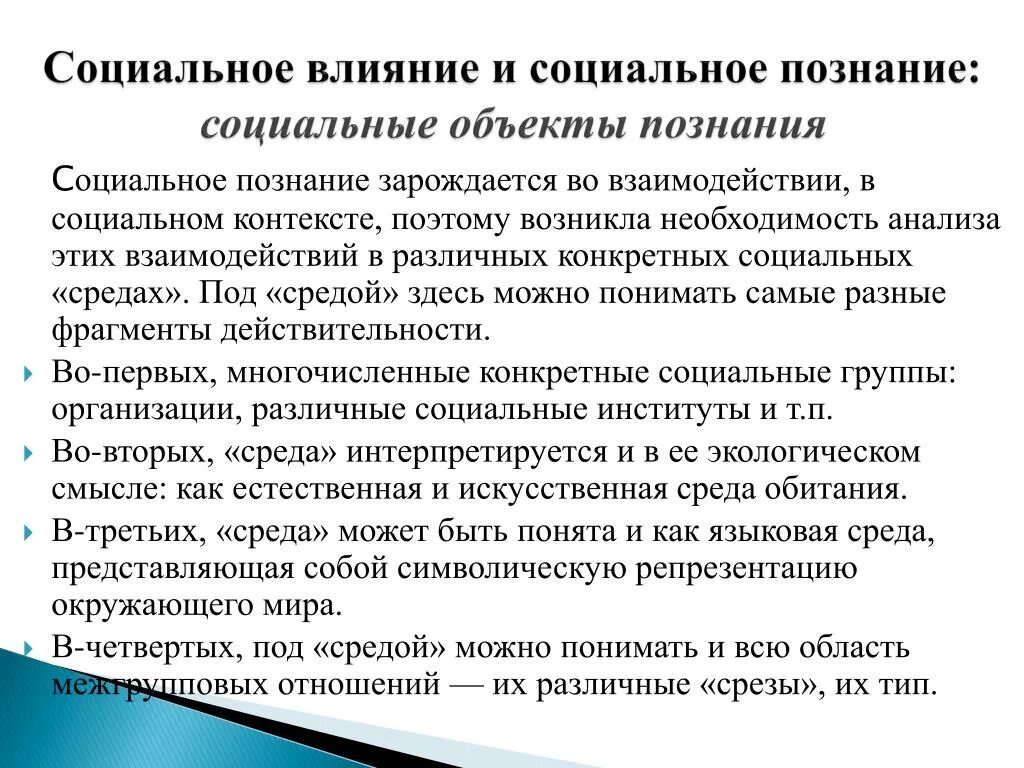 Социальное влияние и социальное познание:
социальные объекты познания

Социальное познание зарождается во взаимодействии, в социальном контексте, поэтому возникла необходимость анализа этих взаимодействий в различных конкретных социальных «средах». Под «средой» здесь можно понимать самые разные фрагменты действительности.

Во-первых, многочисленные конкретные социальные группы: организации, различные социальные институты и т.п.

Во-вторых, «среда» интерпретируется и в ее экологическом смысле: как естественная и искусственная среда обитания.

В-третьих, «среда» может быть понята и как языковая среда, представляющая собой символическую репрезентацию окружающего мира.

В-четвертых, под «средой» можно понимать и всю область межгрупповых отношений — их различные «срезы», их тип.